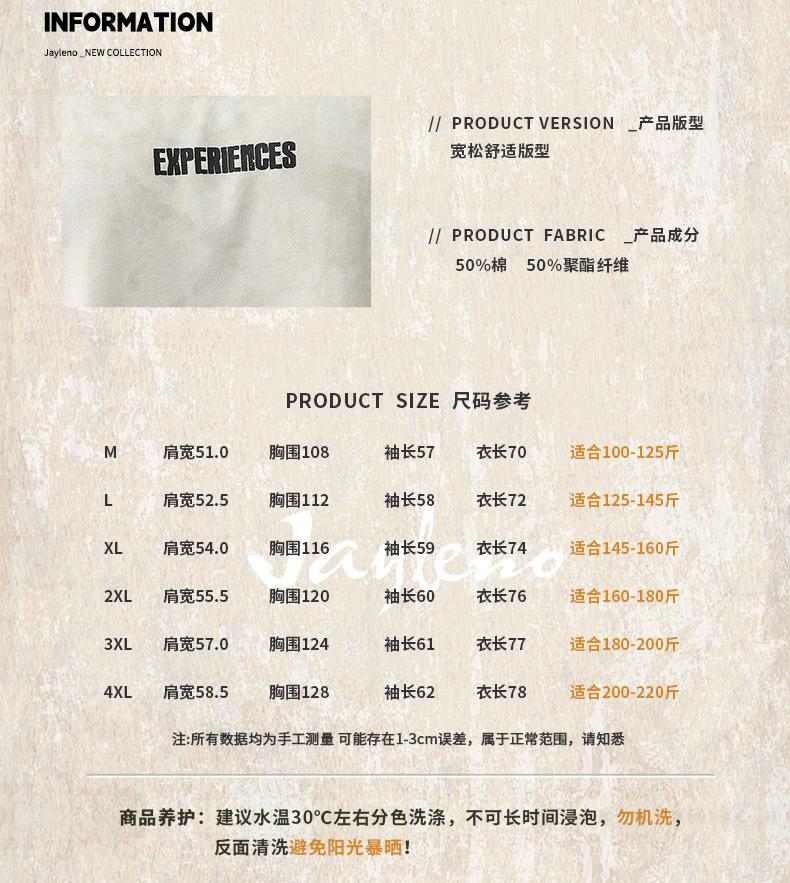 INFORMATION

Jayleno _NEW COLLECTION

EXPERIENCES

// PRODUCT VERSION _产品版型
宽松舒适版型

// PRODUCT FABRIC _产品成分
50%棉 50%聚酯纤维

PRODUCT SIZE 尺码参考

| M | 肩宽51.0 | 胸围108 | 袖长57 | 衣长70 | 适合100-125斤 |
|---|---|---|---|---|---|
| L | 肩宽52.5 | 胸围112 | 袖长58 | 衣长72 | 适合125-145斤 |
| XL | 肩宽54.0 | 胸围116 | 袖长59 | 衣长74 | 适合145-160斤 |
| 2XL | 肩宽55.5 | 胸围120 | 袖长60 | 衣长76 | 适合160-180斤 |
| 3XL | 肩宽57.0 | 胸围124 | 袖长61 | 衣长77 | 适合180-200斤 |
| 4XL | 肩宽58.5 | 胸围128 | 袖长62 | 衣长78 | 适合200-220斤 |

注:所有数据均为手工测量 可能存在1-3cm误差，属于正常范围，请知悉

商品养护：建议水温30°C左右分色洗涤，不可长时间浸泡，勿机洗，反面清洗避免阳光暴晒！

Jayleno